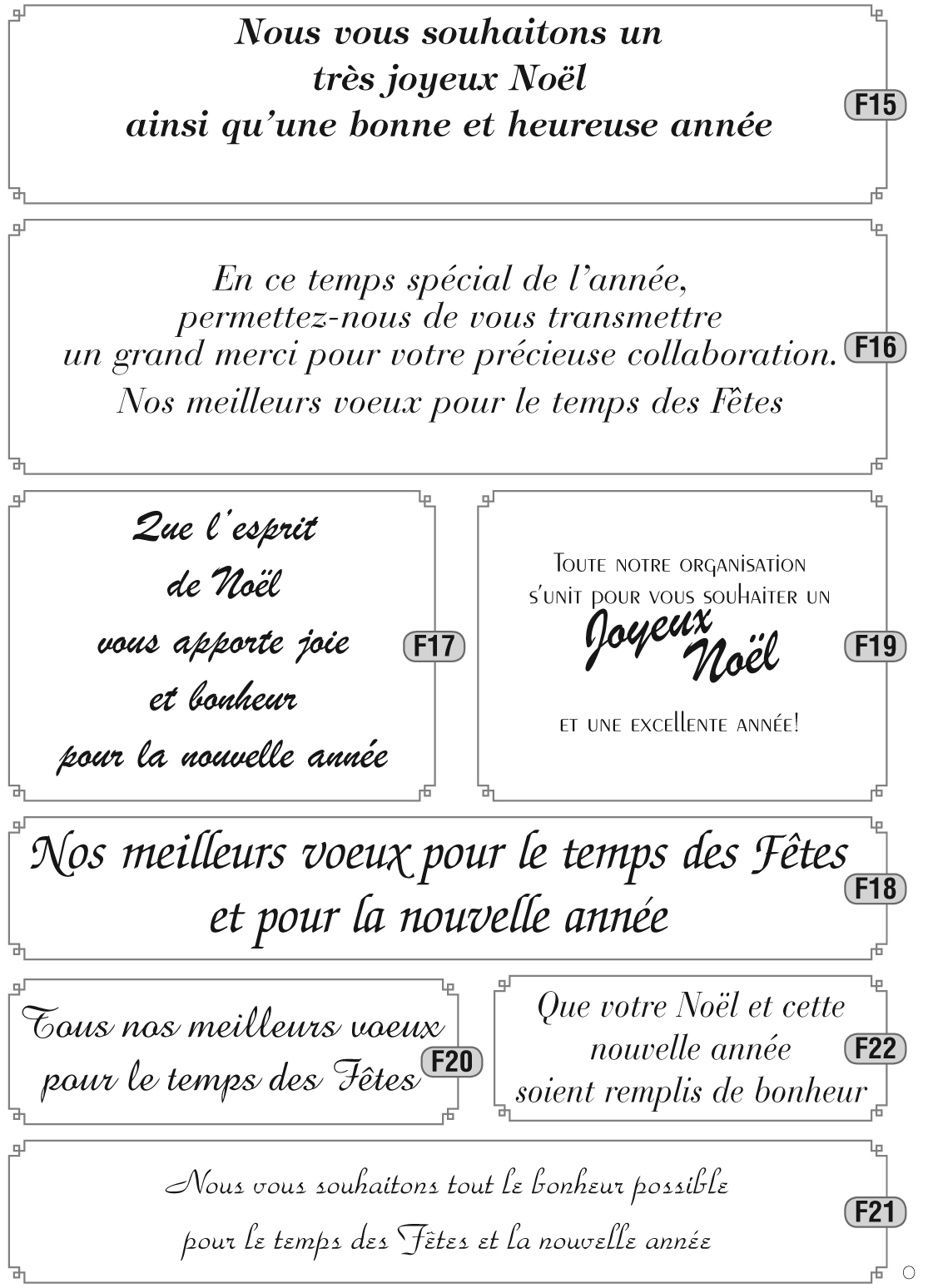 Nous vous souhaitons un très joyeux Noël ainsi qu'une bonne et heureuse année

F15

En ce temps spécial de l'année, permettez-nous de vous transmettre un grand merci pour votre précieuse collaboration.

Nos meilleurs voeux pour le temps des Fêtes

F16

Que l'esprit de Noël vous apporte joie et bonheur pour la nouvelle année

F17

Toute notre organisation s'unit pour vous souhaiter un Joyeux Noël et une excellente année!

F19

Nos meilleurs voeux pour le temps des Fêtes et pour la nouvelle année

F18

Tous nos meilleurs voeux pour le temps des Fêtes

F20

Que votre Noël et cette nouvelle année soient remplis de bonheur

F22

Nous vous souhaitons tout le bonheur possible pour le temps des Fêtes et la nouvelle année

F21